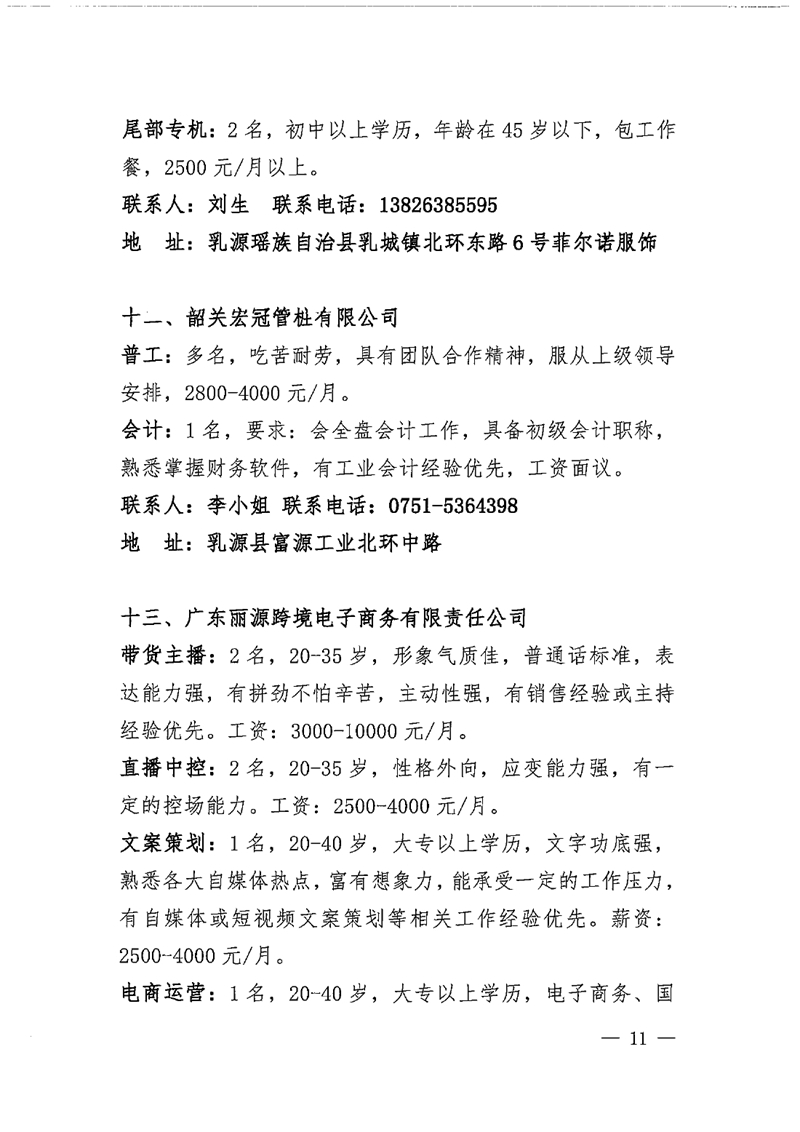 尾部专机：2名，初中以上学历，年龄在45岁以下，包工作餐，2500元/月以上。
联系人：刘生　联系电话：13826385595
地　址：乳源瑶族自治县乳城镇北环东路6号菲尔诺服饰

十二、韶关宏冠管桩有限公司
普工：多名，吃苦耐劳，具有团队合作精神，服从上级领导安排，2800-4000元/月。
会计：1名，要求：会全盘会计工作，具备初级会计职称，熟悉掌握财务软件，有工业会计经验优先，工资面议。
联系人：李小姐 联系电话：0751-5364398
地　址：乳源县富源工业北环中路

十三、广东丽源跨境电子商务有限责任公司
带货主播：2名，20-35岁，形象气质佳，普通话标准，表达能力强，有拼劲不怕辛苦，主动性强，有销售经验或主持经验优先。工资：3000-10000元/月。
直播中控：2名，20-35岁，性格外向，应变能力强，有一定的控场能力。工资：2500-4000元/月。
文案策划：1名，20-40岁，大专以上学历，文字功底强，熟悉各大自媒体热点，富有想象力，能承受一定的工作压力，有自媒体或短视频文案策划等相关工作经验优先。薪资：2500-4000元/月。
电商运营：1名，20-40岁，大专以上学历，电子商务、国

— 11 —